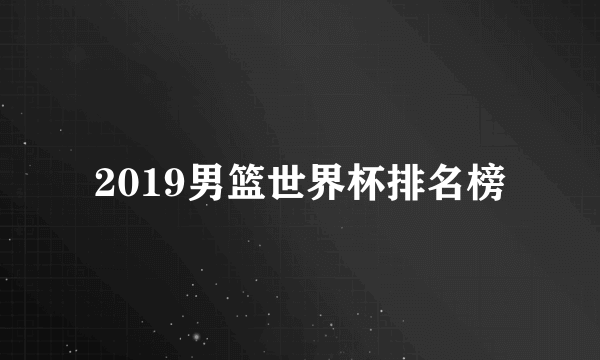 2019男篮世界杯排名榜